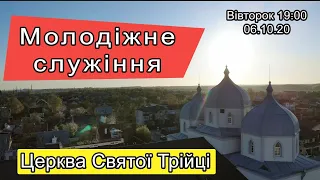 Молодіжне служіння

Вівторок 19:00
06.10.20

Церква Святої Трійці